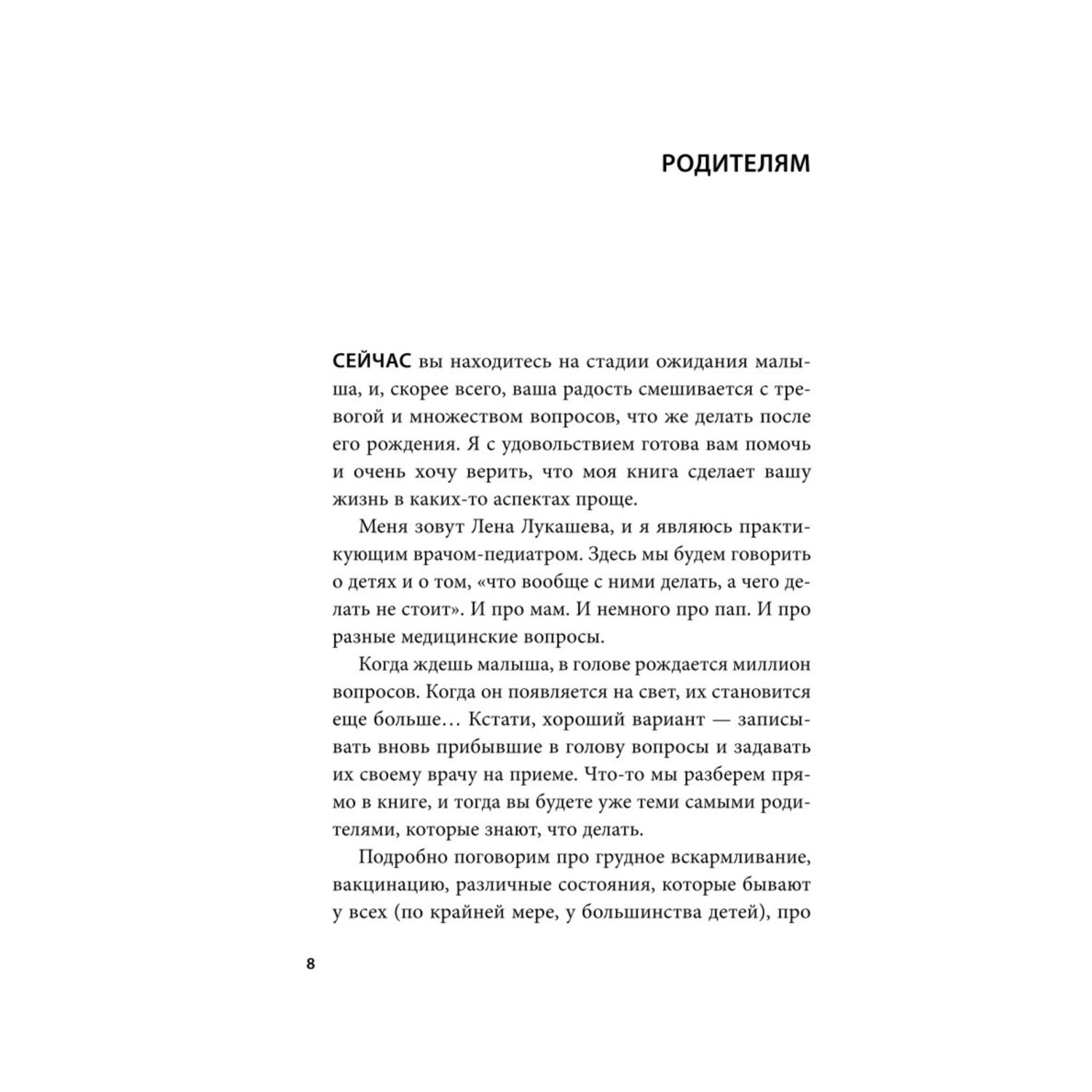 РОДИТЕЛЯМ

СЕЙЧАС вы находитесь на стадии ожидания малыша, и, скорее всего, ваша радость смешивается с тревогой и множеством вопросов, что же делать после его рождения. Я с удовольствием готова вам помочь и очень хочу верить, что моя книга сделает вашу жизнь в каких-то аспектах проще.

Меня зовут Лена Лукашева, и я являюсь практикующим врачом-педиатром. Здесь мы будем говорить о детях и о том, «что вообще с ними делать, а чего делать не стоит». И про мам. И немного про пап. И про разные медицинские вопросы.

Когда ждешь малыша, в голове рождается миллион вопросов. Когда он появляется на свет, их становится еще больше… Кстати, хороший вариант — записывать вновь прибывшие в голову вопросы и задавать их своему врачу на приеме. Что-то мы разберем прямо в книге, и тогда вы будете уже теми самыми родителями, которые знают, что делать.

Подробно поговорим про грудное вскармливание, вакцинацию, различные состояния, которые бывают у всех (по крайней мере, у большинства детей), про

8